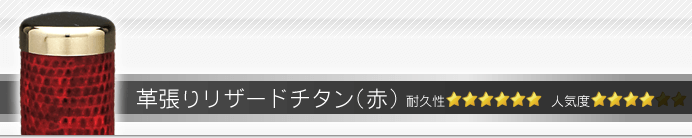 革張りリザードチタン（赤） 耐久性★★★★★★ 人気度★★★★★★